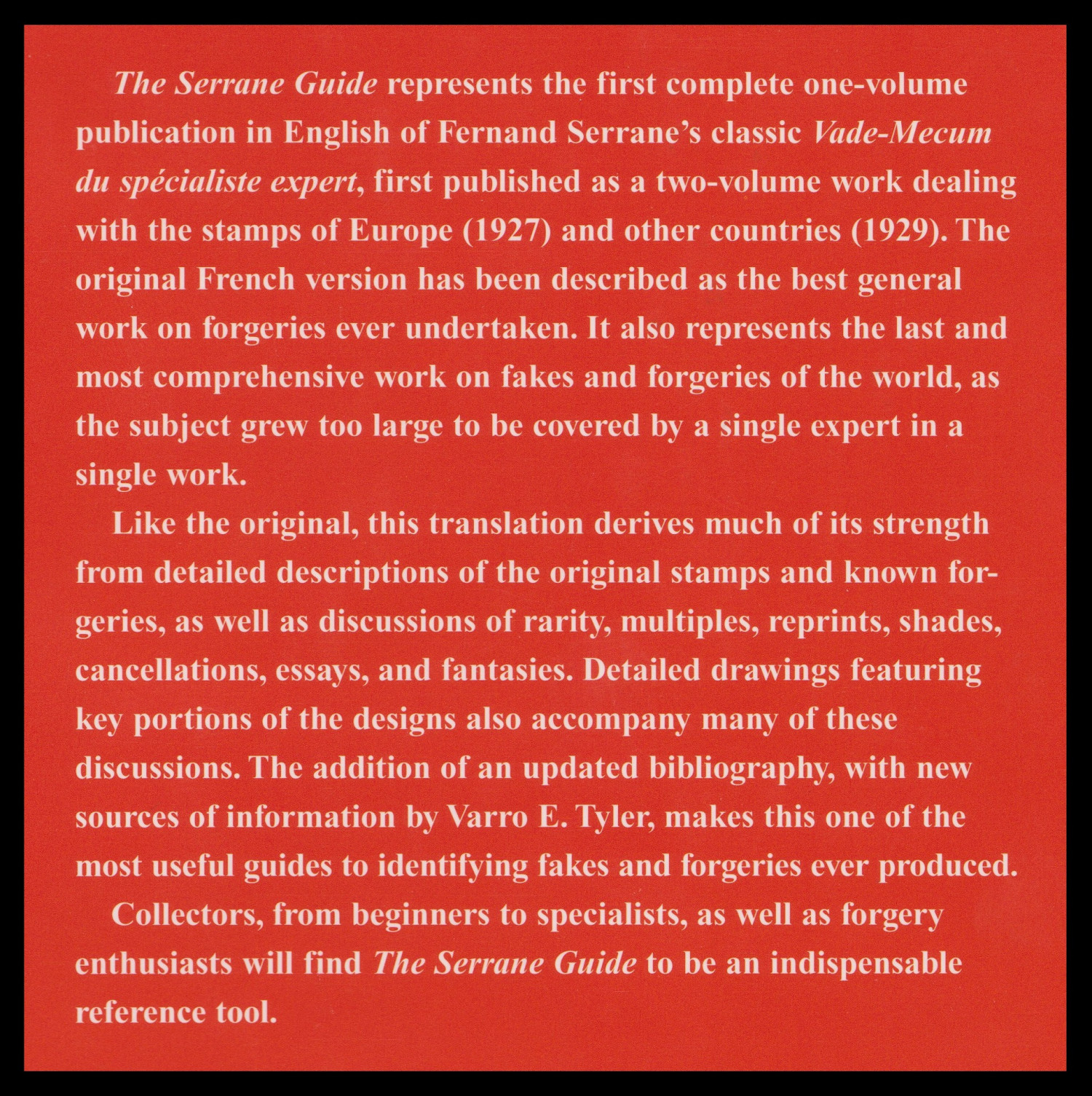 The Serrane Guide represents the first complete one-volume publication in English of Fernand Serrane's classic Vade-Mecum du spécialiste expert, first published as a two-volume work dealing with the stamps of Europe (1927) and other countries (1929). The original French version has been described as the best general work on forgeries ever undertaken. It also represents the last and most comprehensive work on fakes and forgeries of the world, as the subject grew too large to be covered by a single expert in a single work.

Like the original, this translation derives much of its strength from detailed descriptions of the original stamps and known forgeries, as well as discussions of rarity, multiples, reprints, shades, cancellations, essays, and fantasies. Detailed drawings featuring key portions of the designs also accompany many of these discussions. The addition of an updated bibliography, with new sources of information by Varro E. Tyler, makes this one of the most useful guides to identifying fakes and forgeries ever produced.

Collectors, from beginners to specialists, as well as forgery enthusiasts will find The Serrane Guide to be an indispensable reference tool.